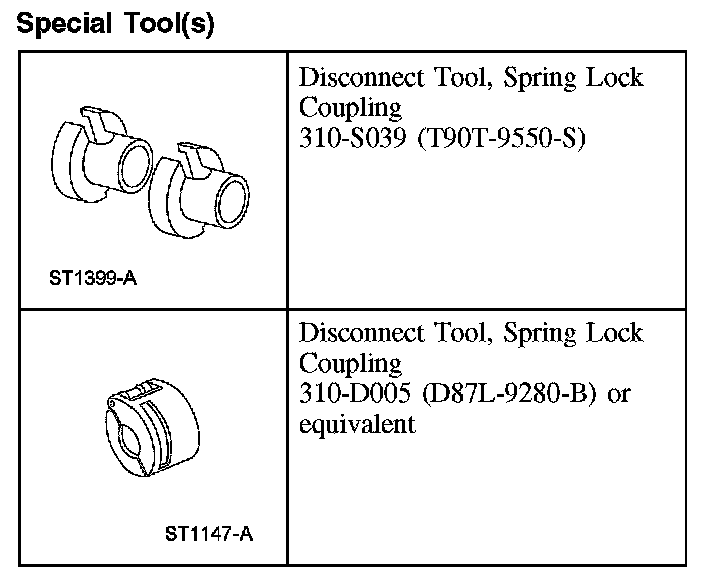 Special Tool(s)

| | |
|---|---|
| ST1399-A | Disconnect Tool, Spring Lock Coupling 310-S039 (T90T-9550-S) |
| ST1147-A | Disconnect Tool, Spring Lock Coupling 310-D005 (D87L-9280-B) or equivalent |